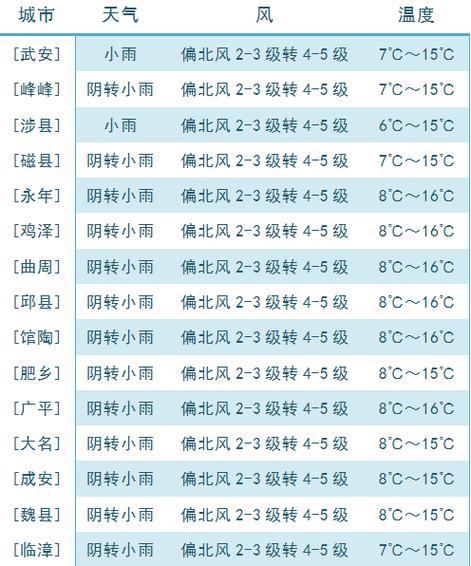 | 城市 | 天气 | 风 | 温度 |
|---|---|---|---|
| [武安] | 小雨 | 偏北风 2-3 级转 4-5 级 | 7℃～15℃ |
| [峰峰] | 阴转小雨 | 偏北风 2-3 级转 4-5 级 | 7℃～15℃ |
| [涉县] | 小雨 | 偏北风 2-3 级转 4-5 级 | 6℃～15℃ |
| [磁县] | 阴转小雨 | 偏北风 2-3 级转 4-5 级 | 7℃～15℃ |
| [永年] | 阴转小雨 | 偏北风 2-3 级转 4-5 级 | 8℃～16℃ |
| [鸡泽] | 阴转小雨 | 偏北风 2-3 级转 4-5 级 | 8℃～16℃ |
| [曲周] | 阴转小雨 | 偏北风 2-3 级转 4-5 级 | 8℃～16℃ |
| [邱县] | 阴转小雨 | 偏北风 2-3 级转 4-5 级 | 8℃～16℃ |
| [馆陶] | 阴转小雨 | 偏北风 2-3 级转 4-5 级 | 8℃～16℃ |
| [肥乡] | 阴转小雨 | 偏北风 2-3 级转 4-5 级 | 8℃～15℃ |
| [广平] | 阴转小雨 | 偏北风 2-3 级转 4-5 级 | 8℃～16℃ |
| [大名] | 阴转小雨 | 偏北风 2-3 级转 4-5 级 | 8℃～15℃ |
| [成安] | 阴转小雨 | 偏北风 2-3 级转 4-5 级 | 8℃～15℃ |
| [魏县] | 阴转小雨 | 偏北风 2-3 级转 4-5 级 | 8℃～15℃ |
| [临漳] | 阴转小雨 | 偏北风 2-3 级转 4-5 级 | 7℃～15℃ |